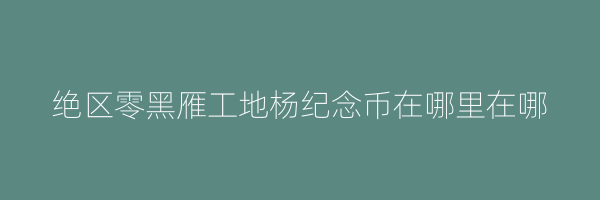 绝区零黑雁工地杨纪念币在哪里在哪